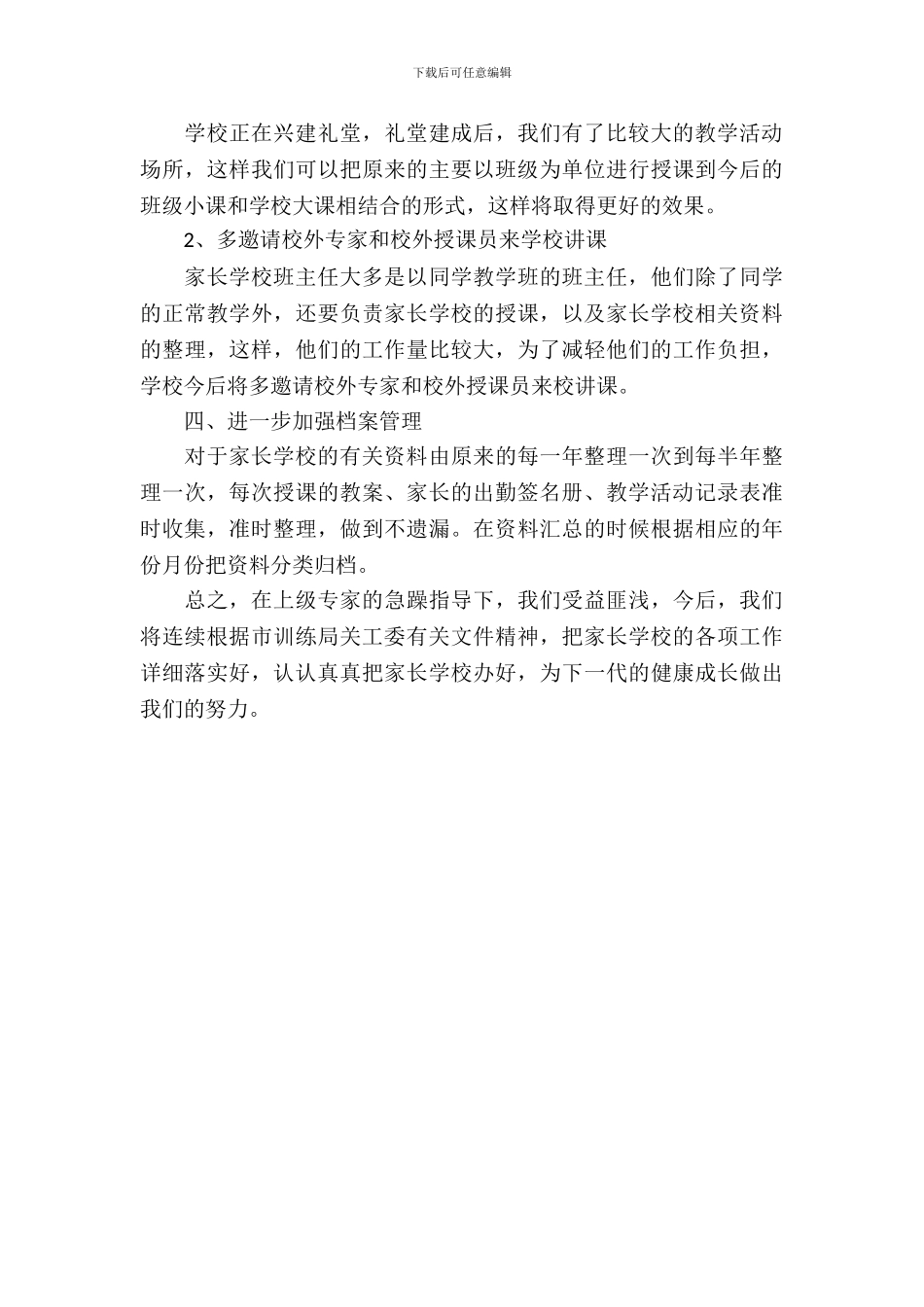 下载后可任意编辑

学校正在兴建礼堂，礼堂建成后，我们有了比较大的教学活动场所，这样我们可以把原来的主要以班级为单位进行授课到今后的班级小课和学校大课相结合的形式，这样将取得更好的效果。

2、多邀请校外专家和校外授课员来学校讲课

家长学校班主任大多是以同学教学班的班主任，他们除了同学的正常教学外，还要负责家长学校的授课，以及家长学校相关资料的整理，这样，他们的工作量比较大，为了减轻他们的工作负担，学校今后将多邀请校外专家和校外授课员来校讲课。

四、进一步加强档案管理

对于家长学校的有关资料由原来的每一年整理一次到每半年整理一次，每次授课的教案、家长的出勤签名册、教学活动记录表准时收集，准时整理，做到不遗漏。在资料汇总的时候根据相应的年份月份把资料分类归档。

总之，在上级专家的急躁指导下，我们受益匪浅，今后，我们将连续根据市训练局关工委有关文件精神，把家长学校的各项工作详细落实好，认认真真把家长学校办好，为下一代的健康成长做出我们的努力。